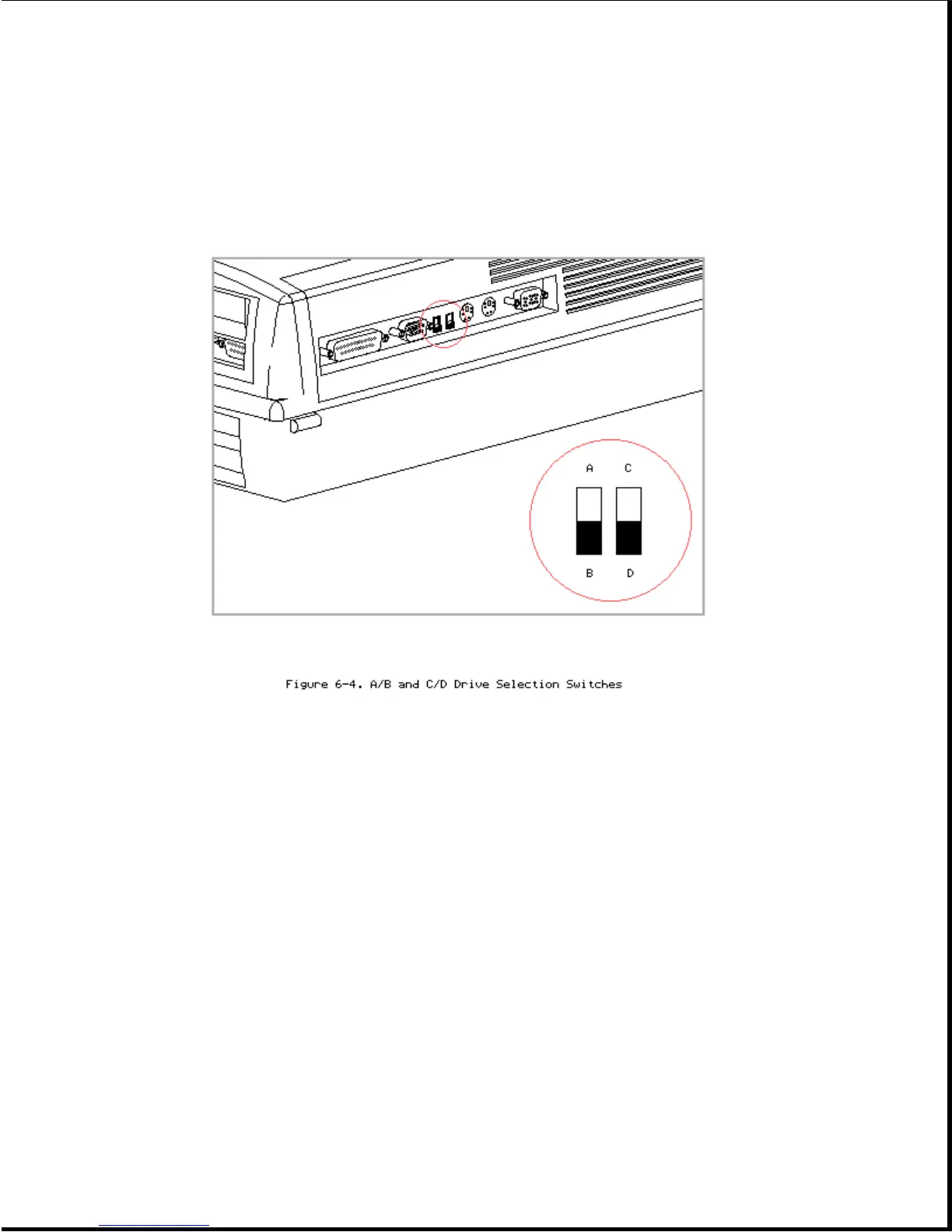 A C

B D

Figure 6-4. A/B and C/D Drive Selection Switches